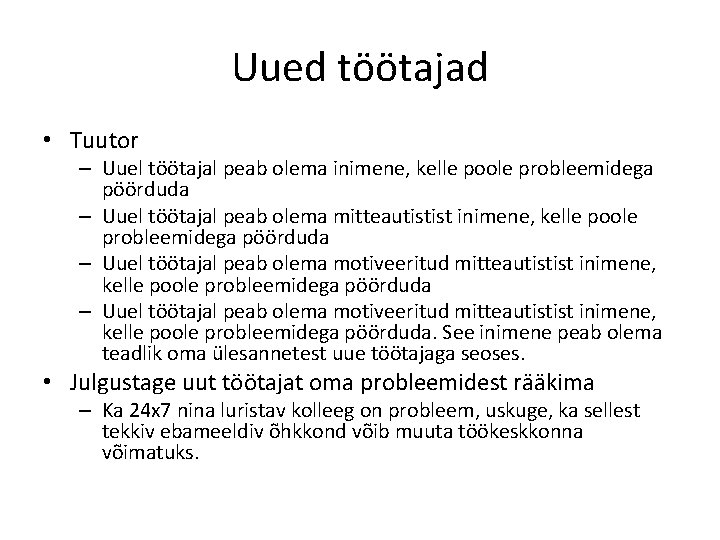 Uued töötajad

• Tuutor
  – Uuel töötajal peab olema inimene, kelle poole probleemidega pöörduda
  – Uuel töötajal peab olema mitteautistist inimene, kelle poole probleemidega pöörduda
  – Uuel töötajal peab olema motiveeritud mitteautistist inimene, kelle poole probleemidega pöörduda
  – Uuel töötajal peab olema motiveeritud mitteautistist inimene, kelle poole probleemidega pöörduda. See inimene peab olema teadlik oma ülesannetest uue töötajaga seoses.
• Julgustage uut töötajat oma probleemidest rääkima
  – Ka 24x7 nina luristav kolleeg on probleem, uskuge, ka sellest tekkiv ebameeldiv õhkkond võib muuta töökeskkonna võimatuks.